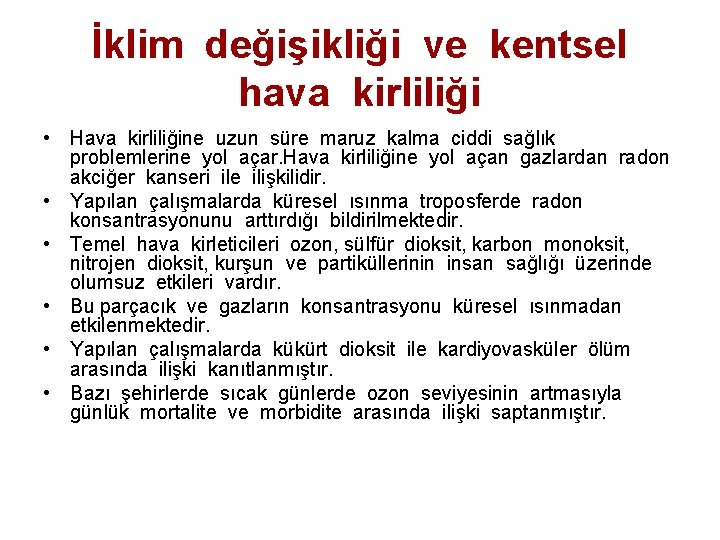 İklim değişikliği ve kentsel hava kirliliği

• Hava kirliliğine uzun süre maruz kalma ciddi sağlık problemlerine yol açar.Hava kirliliğine yol açan gazlardan radon akciğer kanseri ile ilişkilidir.
• Yapılan çalışmalarda küresel ısınma troposferde radon konsantrasyonunu arttırdığı bildirilmektedir.
• Temel hava kirleticileri ozon, sülfür dioksit, karbon monoksit, nitrojen dioksit, kurşun ve partiküllerinin insan sağlığı üzerinde olumsuz etkileri vardır.
• Bu parçacık ve gazların konsantrasyonu küresel ısınmadan etkilenmektedir.
• Yapılan çalışmalarda kükürt dioksit ile kardiyovasküler ölüm arasında ilişki kanıtlanmıştır.
• Bazı şehirlerde sıcak günlerde ozon seviyesinin artmasıyla günlük mortalite ve morbidite arasında ilişki saptanmıştır.